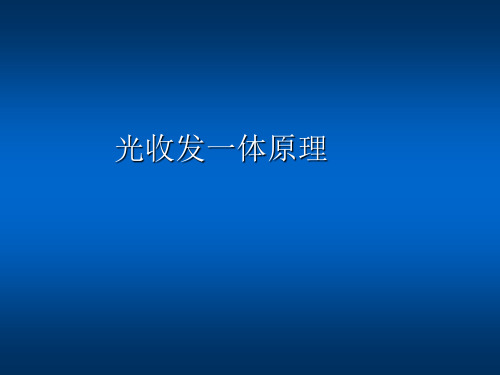 光收发一体原理